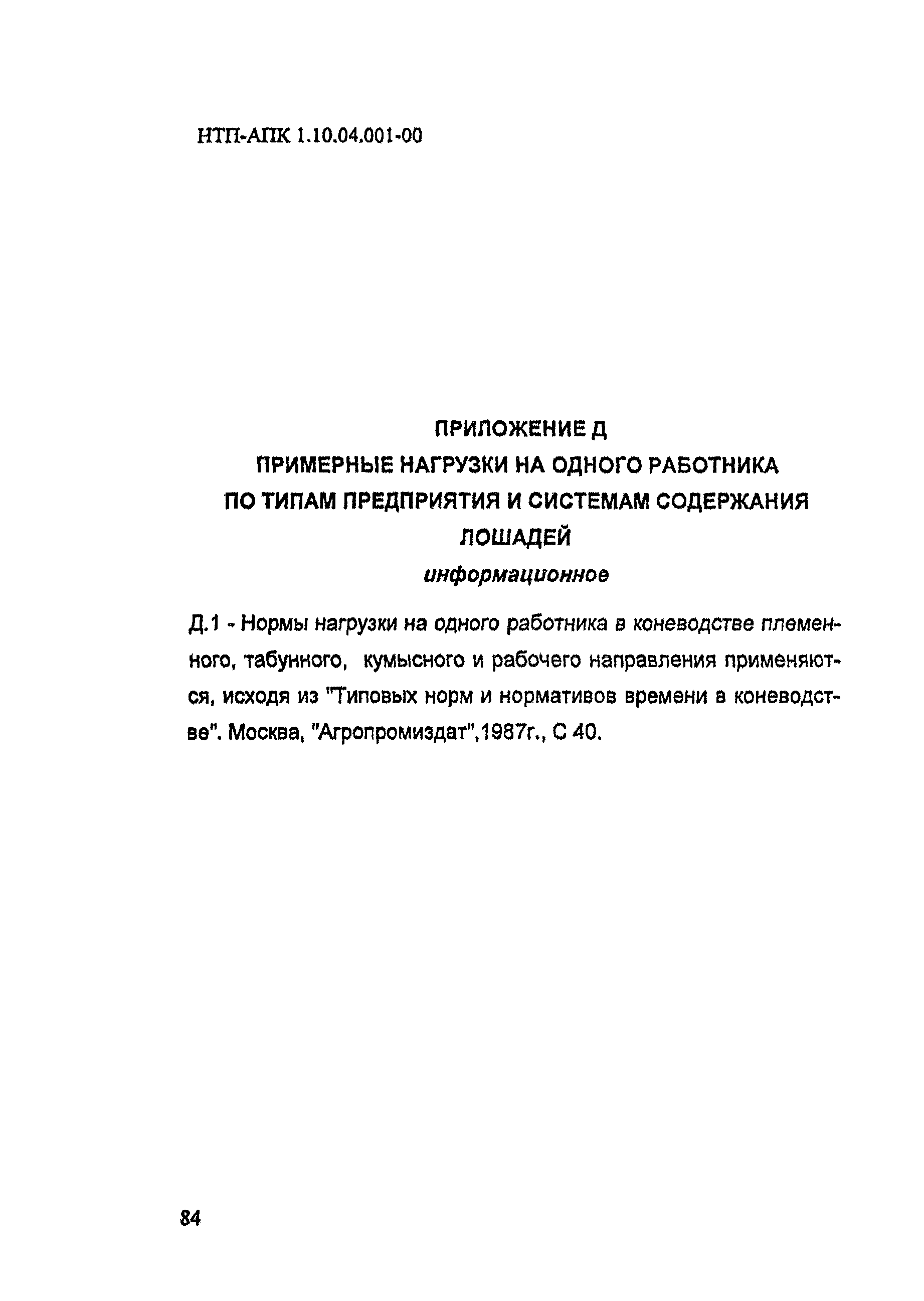 НТП-АПК 1.10.04.001-00

ПРИЛОЖЕНИЕ Д
ПРИМЕРНЫЕ НАГРУЗКИ НА ОДНОГО РАБОТНИКА
ПО ТИПАМ ПРЕДПРИЯТИЯ И СИСТЕМАМ СОДЕРЖАНИЯ
ЛОШАДЕЙ
информационное

Д.1 - Нормы нагрузки на одного работника в коневодстве племенного, табунного, кумысного и рабочего направления применяются, исходя из "Типовых норм и нормативов времени в коневодстве". Москва, "Агропромиздат",1987г., С 40.

84